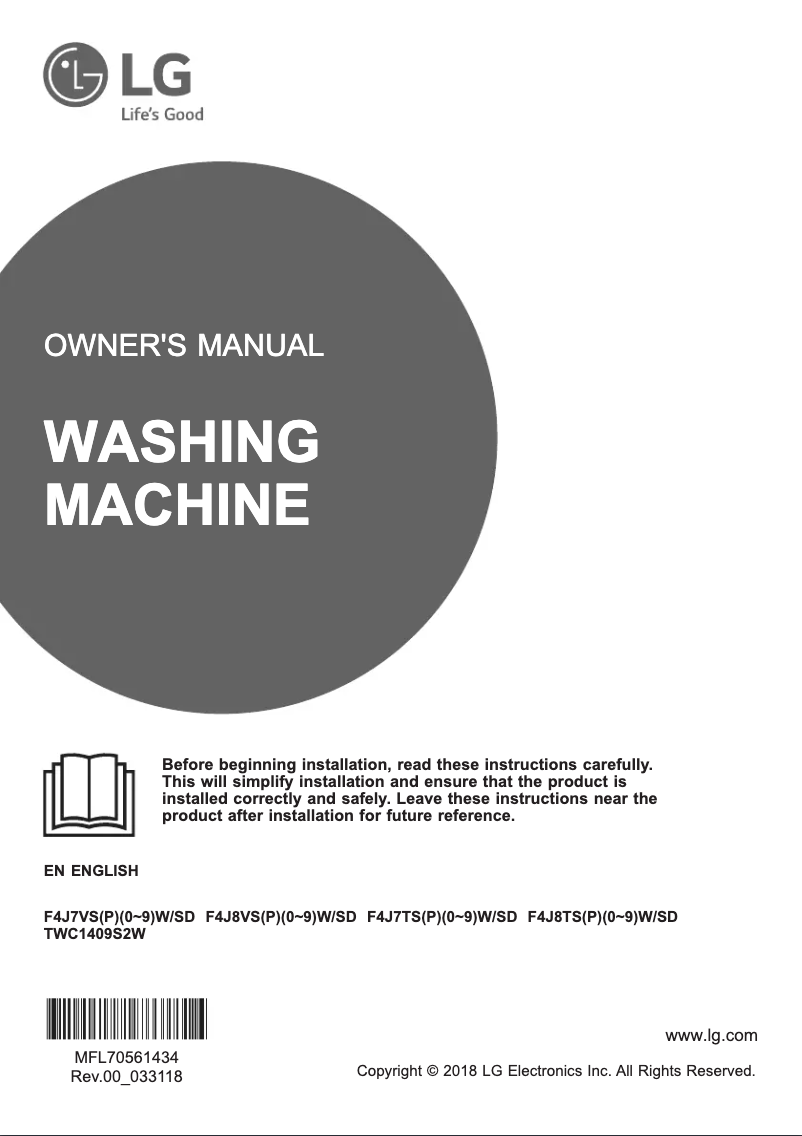 LG
Life's Good

OWNER'S MANUAL

WASHING MACHINE

Before beginning installation, read these instructions carefully. This will simplify installation and ensure that the product is installed correctly and safely. Leave these instructions near the product after installation for future reference.

EN ENGLISH

F4J7VS(P)(0~9)W/SD F4J8VS(P)(0~9)W/SD F4J7TS(P)(0~9)W/SD F4J8TS(P)(0~9)W/SD TWC1409S2W

MFL70561434
Rev.00_033118

www.lg.com

Copyright © 2018 LG Electronics Inc. All Rights Reserved.